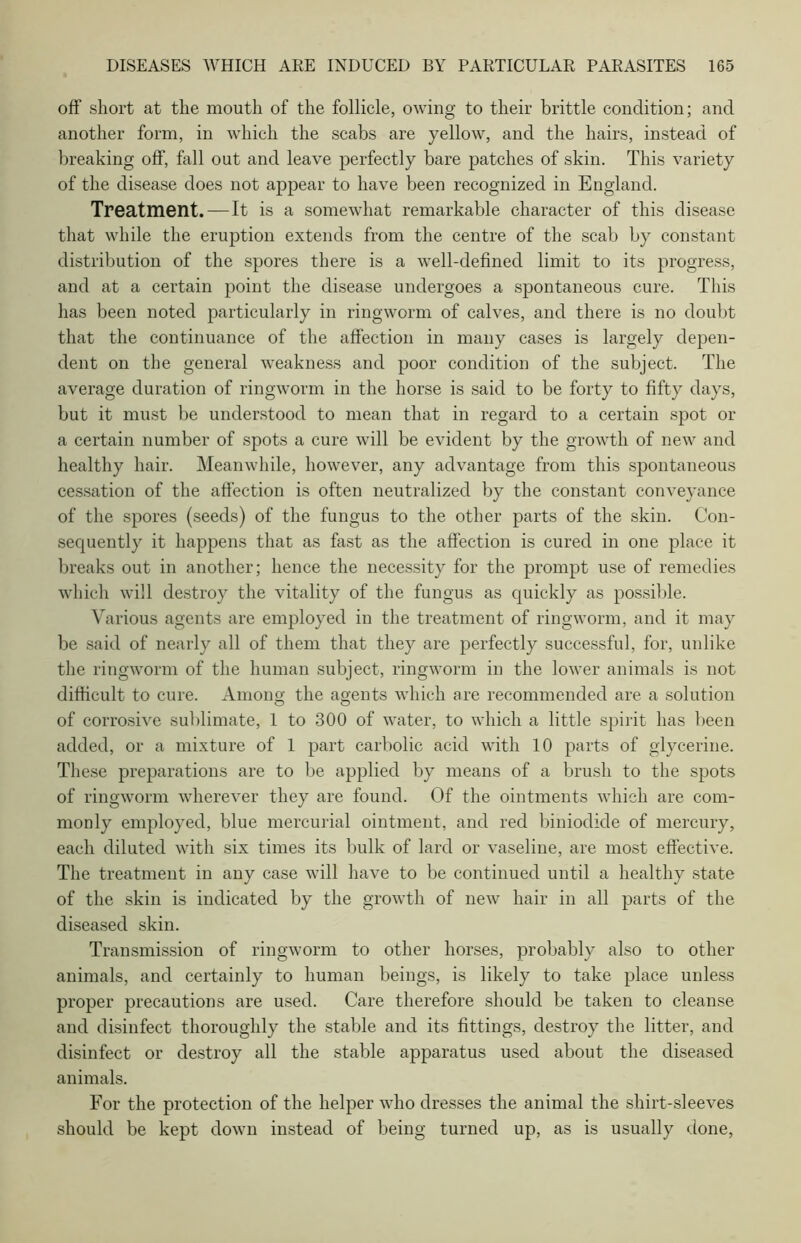 DISEASES WHICH ARE INDUCED BY PARTICULAR PARASITES 165

off short at the mouth of the follicle, owing to their brittle condition; and another form, in which the scabs are yellow, and the hairs, instead of breaking off, fall out and leave perfectly bare patches of skin. This variety of the disease does not appear to have been recognized in England.

Treatment.—It is a somewhat remarkable character of this disease that while the eruption extends from the centre of the scab by constant distribution of the spores there is a well-defined limit to its progress, and at a certain point the disease undergoes a spontaneous cure. This has been noted particularly in ringworm of calves, and there is no doubt that the continuance of the affection in many cases is largely dependent on the general weakness and poor condition of the subject. The average duration of ringworm in the horse is said to be forty to fifty days, but it must be understood to mean that in regard to a certain spot or a certain number of spots a cure will be evident by the growth of new and healthy hair. Meanwhile, however, any advantage from this spontaneous cessation of the affection is often neutralized by the constant conveyance of the spores (seeds) of the fungus to the other parts of the skin. Consequently it happens that as fast as the affection is cured in one place it breaks out in another; hence the necessity for the prompt use of remedies which will destroy the vitality of the fungus as quickly as possible.

Various agents are employed in the treatment of ringworm, and it may be said of nearly all of them that they are perfectly successful, for, unlike the ringworm of the human subject, ringworm in the lower animals is not difficult to cure. Among the agents which are recommended are a solution of corrosive sublimate, 1 to 300 of water, to which a little spirit has been added, or a mixture of 1 part carbolic acid with 10 parts of glycerine. These preparations are to be applied by means of a brush to the spots of ringworm wherever they are found. Of the ointments which are commonly employed, blue mercurial ointment, and red biniodide of mercury, each diluted with six times its bulk of lard or vaseline, are most effective. The treatment in any case will have to be continued until a healthy state of the skin is indicated by the growth of new hair in all parts of the diseased skin.

Transmission of ringworm to other horses, probably also to other animals, and certainly to human beings, is likely to take place unless proper precautions are used. Care therefore should be taken to cleanse and disinfect thoroughly the stable and its fittings, destroy the litter, and disinfect or destroy all the stable apparatus used about the diseased animals.

For the protection of the helper who dresses the animal the shirt-sleeves should be kept down instead of being turned up, as is usually done,